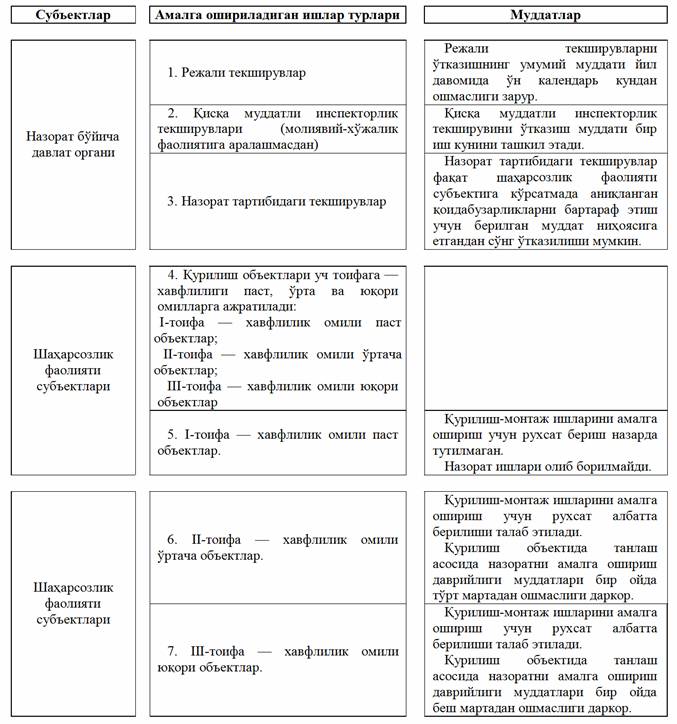 | Субъектлар | Амалга ошириладиган ишлар турлари | Муддатлар |
|---|---|---|
| Назорат бўйича давлат органи | 1. Режали текширувлар | Режали текширувларни ўтказишнинг умумий муддати йил давомида ўн календарь кундан ошмаслиги зарур. |
| | 2. Қисқа муддатли инспекторлик текширувлари (молиявий-хўжалик фаолиятига аралашмасдан) | Қисқа муддатли инспекторлик текширувини ўтказиш муддати бир иш кунини ташкил этади. |
| | 3. Назорат тартибидаги текширувлар | Назорат тартибидаги текширувлар фақат шаҳарсозлик фаолияти субъектига кўрсатмада аниқланган қоидабузарликларни бартараф этиш учун берилган муддат ниҳоясига етгандан сўнг ўтказилиши мумкин. |
| Шаҳарсозлик фаолияти субъектлари | 4. Қурилиш объектлари уч тоифага — хавфлилиги паст, ўрта ва юқори омилларга ажратилади: I-тоифа — хавфлилик омили паст объектлар; II-тоифа — хавфлилик омили ўртача объектлар; III-тоифа — хавфлилик омили юқори объектлар | |
| | 5. I-тоифа — хавфлилик омили паст объектлар. | Қурилиш-монтаж ишларини амалга ошириш учун рухсат бериш назарда тутилмаган. Назорат ишлари олиб борилмайди. |
| Шаҳарсозлик фаолияти субъектлари | 6. II-тоифа — хавфлилик омили ўртача объектлар. | Қурилиш-монтаж ишларини амалга ошириш учун рухсат албатта берилиши талаб этилади. Қурилиш объектида танлаш асосида назоратни амалга ошириш даврийлиги муддатлари бир ойда тўрт мартадан ошмаслиги даркор. |
| | 7. III-тоифа — хавфлилик омили юқори объектлар. | Қурилиш-монтаж ишларини амалга ошириш учун рухсат албатта берилиши талаб этилади. Қурилиш объектида танлаш асосида назоратни амалга ошириш даврийлиги муддатлари бир ойда беш мартадан ошмаслиги даркор. |